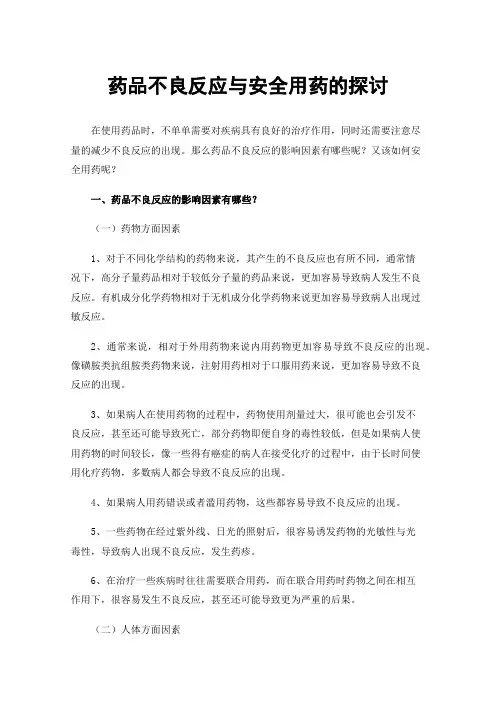 药品不良反应与安全用药的探讨

在使用药品时，不单单需要对疾病具有良好的治疗作用，同时还需要注意尽量的减少不良反应的出现。那么药品不良反应的影响因素有哪些呢？又该如何安全用药呢？

一、药品不良反应的影响因素有哪些？

（一）药物方面因素

1、对于不同化学结构的药物来说，其产生的不良反应也有所不同，通常情况下，高分子量药品相对于较低分子量的药品来说，更加容易导致病人发生不良反应。有机成分化学药物相对于无机成分化学药物来说更加容易导致病人出现过敏反应。

2、通常来说，相对于外用药物来说内用药物更加容易导致不良反应的出现。像磺胺类抗组胺类药物来说，注射用药相对于口服用药来说，更加容易导致不良反应的出现。

3、如果病人在使用药物的过程中，药物使用剂量过大，很可能也会引发不良反应，甚至还可能导致死亡，部分药物即便自身的毒性较低，但是如果病人使用药物的时间较长，像一些得有癌症的病人在接受化疗的过程中，由于长时间使用化疗药物，多数病人都会导致不良反应的出现。

4、如果病人用药错误或者滥用药物，这些都容易导致不良反应的出现。

5、一些药物在经过紫外线、日光的照射后，很容易诱发药物的光敏性与光毒性，导致病人出现不良反应，发生药疹。

6、在治疗一些疾病时往往需要联合用药，而在联合用药时药物之间在相互作用下，很容易发生不良反应，甚至还可能导致更为严重的后果。

（二）人体方面因素